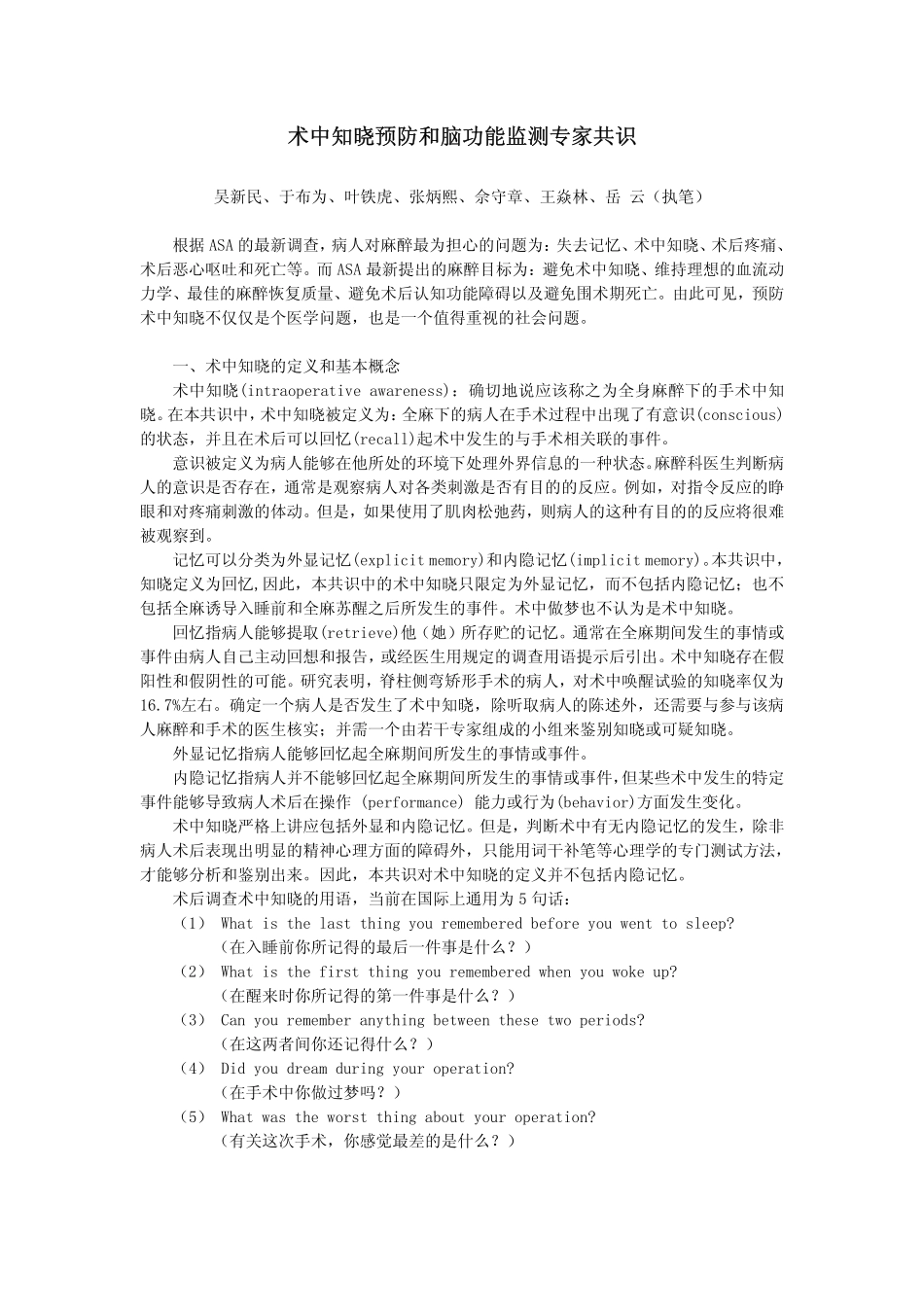 术中知晓预防和脑功能监测专家共识

吴新民、于布为、叶铁虎、张炳熙、佘守章、王焱林、岳 云（执笔）

根据ASA的最新调查，病人对麻醉最为担心的问题为：失去记忆、术中知晓、术后疼痛、术后恶心呕吐和死亡等。而ASA最新提出的麻醉目标为：避免术中知晓、维持理想的血流动力学、最佳的麻醉恢复质量、避免术后认知功能障碍以及避免围术期死亡。由此可见，预防术中知晓不仅仅是个医学问题，也是一个值得重视的社会问题。

一、术中知晓的定义和基本概念

术中知晓(intraoperative awareness)：确切地说应该称之为全身麻醉下的手术中知晓。在本共识中，术中知晓被定义为：全麻下的病人在手术过程中出现了有意识(conscious)的状态，并且在术后可以回忆(recall)起术中发生的与手术相关联的事件。

意识被定义为病人能够在他所处的环境下处理外界信息的一种状态。麻醉科医生判断病人的意识是否存在，通常是观察病人对各类刺激是否有目的的反应。例如，对指令反应的睁眼和对疼痛刺激的体动。但是，如果使用了肌肉松弛药，则病人的这种有目的的反应将很难被观察到。

记忆可以分类为外显记忆(explicit memory)和内隐记忆(implicit memory)。本共识中，知晓定义为回忆,因此，本共识中的术中知晓只限定为外显记忆，而不包括内隐记忆；也不包括全麻诱导入睡前和全麻苏醒之后所发生的事件。术中做梦也不认为是术中知晓。

回忆指病人能够提取(retrieve)他（她）所存贮的记忆。通常在全麻期间发生的事情或事件由病人自己主动回想和报告，或经医生用规定的调查用语提示后引出。术中知晓存在假阳性和假阴性的可能。研究表明，脊柱侧弯矫形手术的病人，对术中唤醒试验的知晓率仅为16.7%左右。确定一个病人是否发生了术中知晓，除听取病人的陈述外，还需要与参与该病人麻醉和手术的医生核实；并需一个由若干专家组成的小组来鉴别知晓或可疑知晓。

外显记忆指病人能够回忆起全麻期间所发生的事情或事件。

内隐记忆指病人并不能够回忆起全麻期间所发生的事情或事件，但某些术中发生的特定事件能够导致病人术后在操作 (performance) 能力或行为(behavior)方面发生变化。

术中知晓严格上讲应包括外显和内隐记忆。但是，判断术中有无内隐记忆的发生，除非病人术后表现出明显的精神心理方面的障碍外，只能用词干补笔等心理学的专门测试方法，才能够分析和鉴别出来。因此，本共识对术中知晓的定义并不包括内隐记忆。

术后调查术中知晓的用语，当前在国际上通用为5句话：

（1） What is the last thing you remembered before you went to sleep?
（在入睡前你所记得的最后一件事是什么？）
（2） What is the first thing you remembered when you woke up?
（在醒来时你所记得的第一件事是什么？）
（3） Can you remember anything between these two periods?
（在这两者间你还记得什么？）
（4） Did you dream during your operation?
（在手术中你做过梦吗？）
（5） What was the worst thing about your operation?
（有关这次手术，你感觉最差的是什么？）